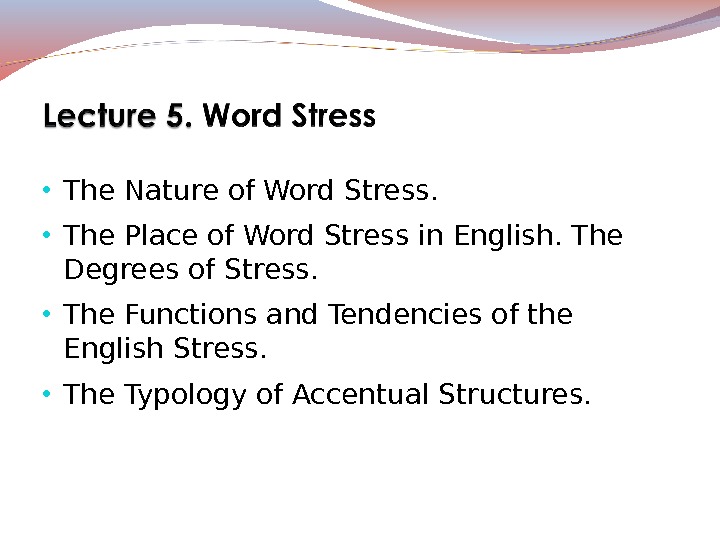 Lecture 5. Word Stress

• The Nature of Word Stress.
• The Place of Word Stress in English. The Degrees of Stress.
• The Functions and Tendencies of the English Stress.
• The Typology of Accentual Structures.